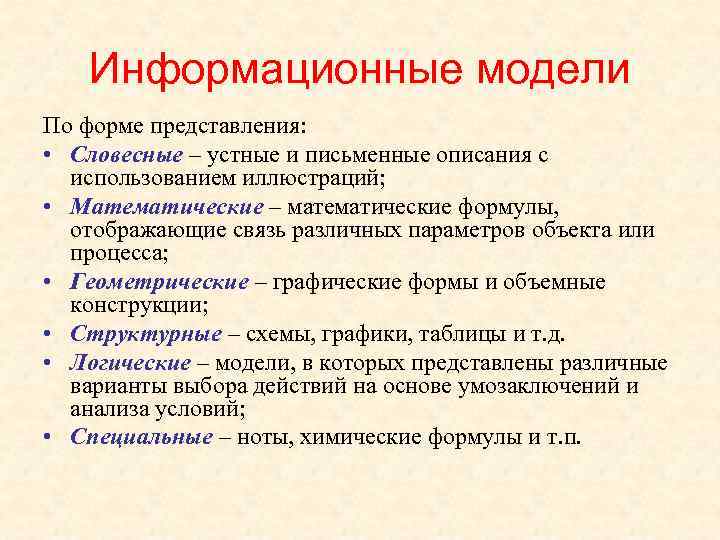 Информационные модели

По форме представления:

• Словесные – устные и письменные описания с использованием иллюстраций;
• Математические – математические формулы, отображающие связь различных параметров объекта или процесса;
• Геометрические – графические формы и объемные конструкции;
• Структурные – схемы, графики, таблицы и т.д.
• Логические – модели, в которых представлены различные варианты выбора действий на основе умозаключений и анализа условий;
• Специальные – ноты, химические формулы и т.п.